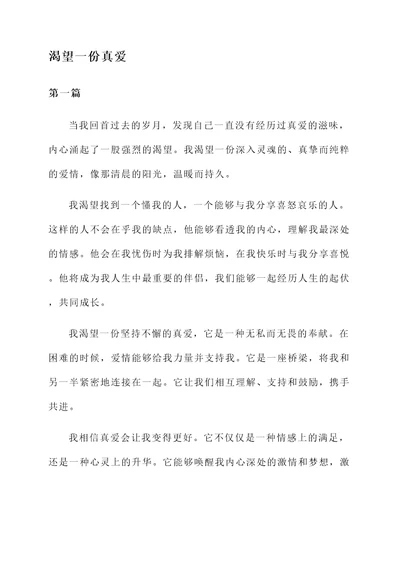 渴望一份真爱

第一篇

当我回首过去的岁月，发现自己一直没有经历过真爱的滋味，内心涌起了一股强烈的渴望。我渴望一份深入灵魂的、真挚而纯粹的爱情，像那清晨的阳光，温暖而持久。

我渴望找到一个懂我的人，一个能够与我分享喜怒哀乐的人。这样的人不会在乎我的缺点，他能够看透我的内心，理解我最深处的情感。他会在我忧伤时为我排解烦恼，在我快乐时与我分享喜悦。他将成为我人生中最重要的伴侣，我们能够一起经历人生的起伏，共同成长。

我渴望一份坚持不懈的真爱，它是一种无私而无畏的奉献。在困难的时候，爱情能够给我力量并支持我。它是一座桥梁，将我和另一半紧密地连接在一起。它让我们相互理解、支持和鼓励，携手共进。

我相信真爱会让我变得更好。它不仅仅是一种情感上的满足，还是一种心灵上的升华。它能够唤醒我内心深处的激情和梦想，激